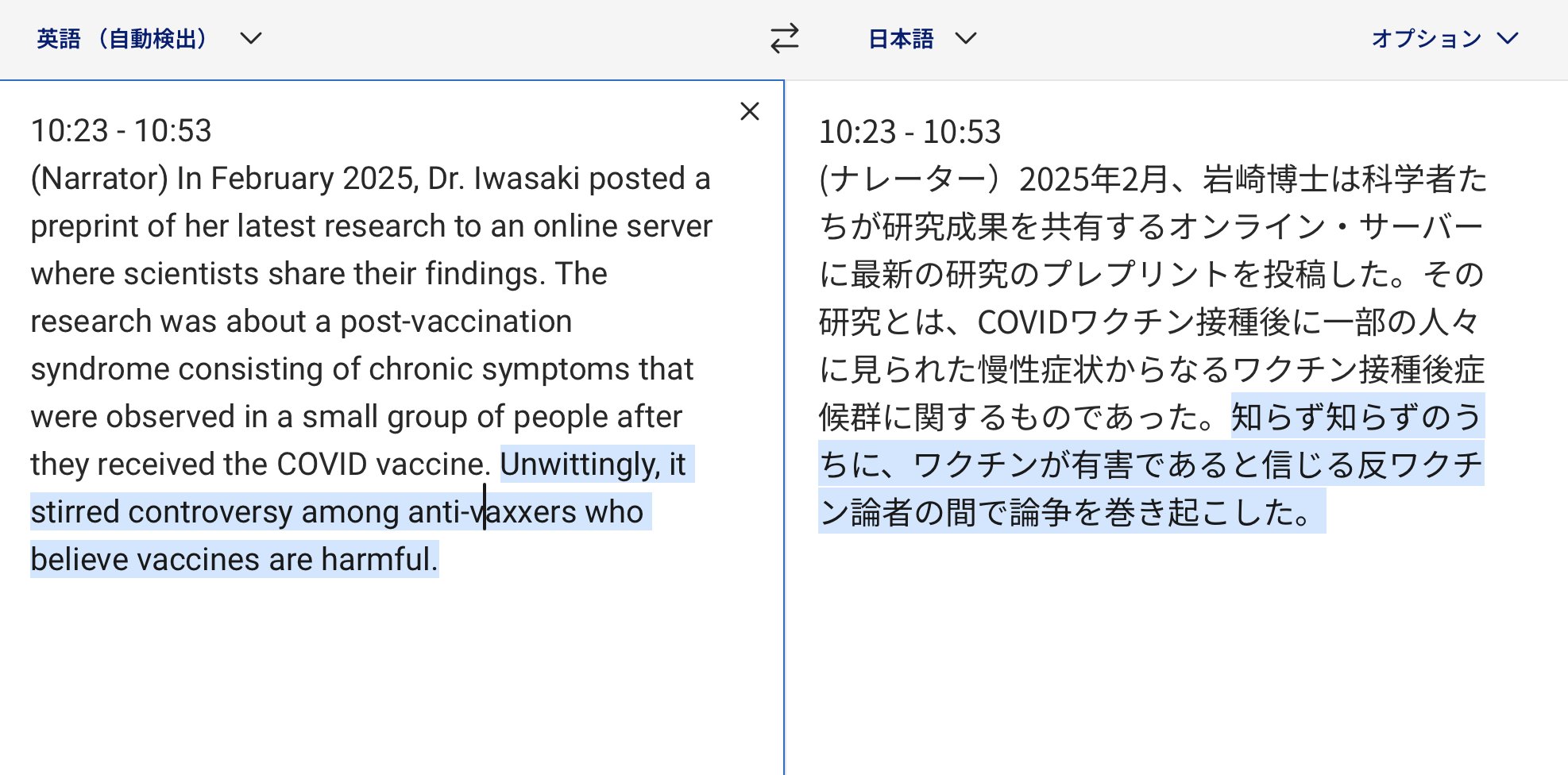 英語（自動検出）

日本語

オプション

10:23 - 10:53
(Narrator) In February 2025, Dr. Iwasaki posted a preprint of her latest research to an online server where scientists share their findings. The research was about a post-vaccination syndrome consisting of chronic symptoms that were observed in a small group of people after they received the COVID vaccine. Unwittingly, it stirred controversy among anti-vaxxers who believe vaccines are harmful.

10:23 - 10:53
(ナレーター）2025年2月、岩崎博士は科学者たちが研究成果を共有するオンライン・サーバーに最新の研究のプレプリントを投稿した。その研究とは、COVIDワクチン接種後に一部の人々に見られた慢性症状からなるワクチン接種後症候群に関するものであった。知らず知らずのうちに、ワクチンが有害であると信じる反ワクチン論者の間で論争を巻き起こした。